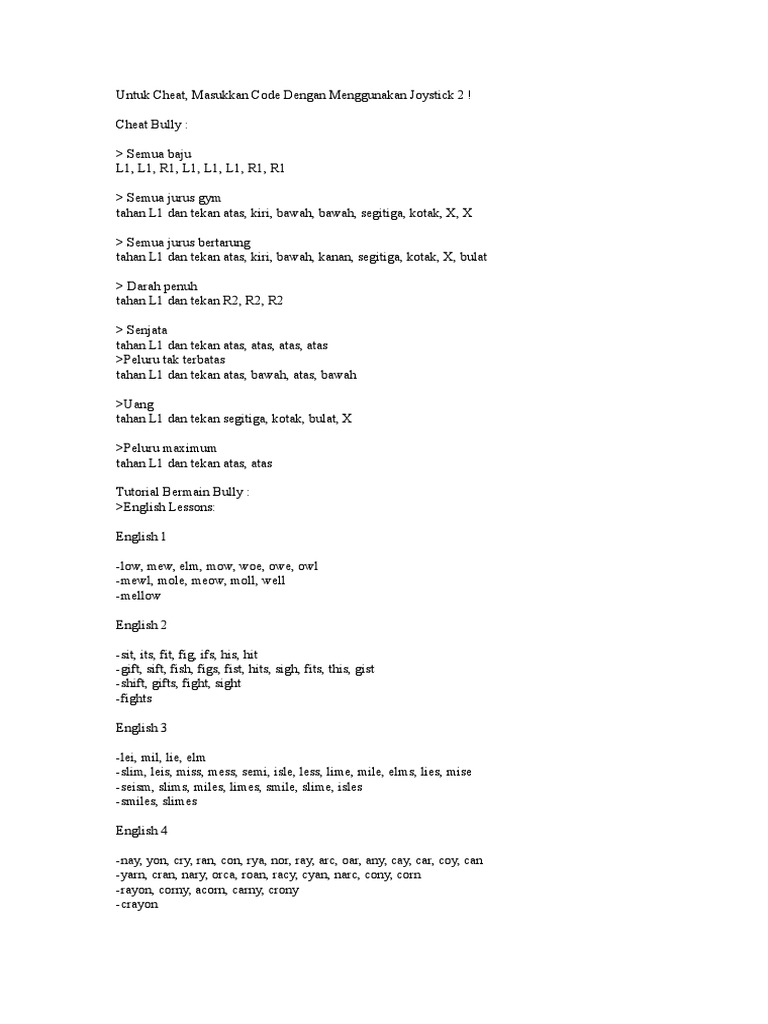 Untuk Cheat, Masukkan Code Dengan Menggunakan Joystick 2 !

Cheat Bully :

> Semua baju
L1, L1, R1, L1, L1, L1, R1, R1

> Semua jurus gym
tahan L1 dan tekan atas, kiri, bawah, bawah, segitiga, kotak, X, X

> Semua jurus bertarung
tahan L1 dan tekan atas, kiri, bawah, kanan, segitiga, kotak, X, bulat

> Darah penuh
tahan L1 dan tekan R2, R2, R2

> Senjata
tahan L1 dan tekan atas, atas, atas, atas
>Peluru tak terbatas
tahan L1 dan tekan atas, bawah, atas, bawah

>Uang
tahan L1 dan tekan segitiga, kotak, bulat, X

>Peluru maximum
tahan L1 dan tekan atas, atas

Tutorial Bermain Bully :
>English Lessons:

English 1

-low, mew, elm, mow, woe, owe, owl
-mewl, mole, meow, moll, well
-mellow

English 2

-sit, its, fit, fig, ifs, his, hit
-gift, sift, fish, figs, fist, hits, sigh, fits, this, gist
-shift, gifts, fight, sight
-fights

English 3

-lei, mil, lie, elm
-slim, leis, miss, mess, semi, isle, less, lime, mile, elms, lies, mise
-seism, slims, miles, limes, smile, slime, isles
-smiles, slimes

English 4

-nay, yon, cry, ran, con, rya, nor, ray, arc, oar, any, cay, car, coy, can
-yarn, cran, nary, orca, roan, racy, cyan, narc, cony, corn
-rayon, corny, acorn, carny, crony
-crayon